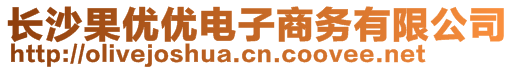 长沙果优优电子商务有限公司
http://olivejoshua.cn.coovee.net